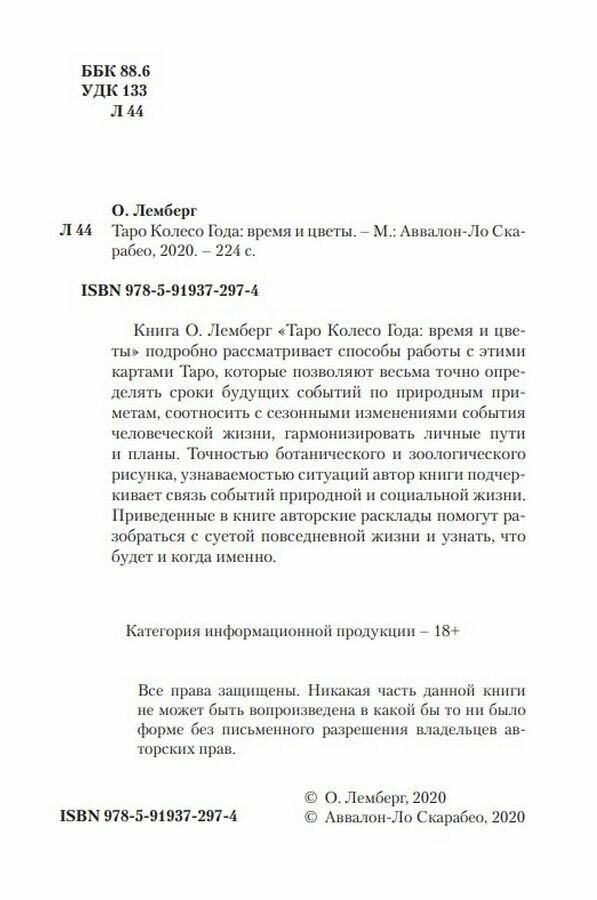 ББК 88.6
УДК 133
Л 44

О. Лемберг

Л 44 Таро Колесо Года: время и цветы. – М.: Аввалон-Ло Скарабео, 2020. – 224 с.

ISBN 978-5-91937-297-4

Книга О. Лемберг «Таро Колесо Года: время и цветы» подробно рассматривает способы работы с этими картами Таро, которые позволяют весьма точно определять сроки будущих событий по природным приметам, соотносить с сезонными изменениями события человеческой жизни, гармонизировать личные пути и планы. Точностью ботанического и зоологического рисунка, узнаваемостью ситуаций автор книги подчеркивает связь событий природной и социальной жизни. Приведенные в книге авторские расклады помогут разобраться с суетой повседневной жизни и узнать, что будет и когда именно.

Категория информационной продукции – 18+

Все права защищены. Никакая часть данной книги не может быть вопроизведена в какой бы то ни было форме без письменного разрешения владельцев авторских прав.

ISBN 978-5-91937-297-4

© О. Лемберг, 2020
© Аввалон-Ло Скарабео, 2020